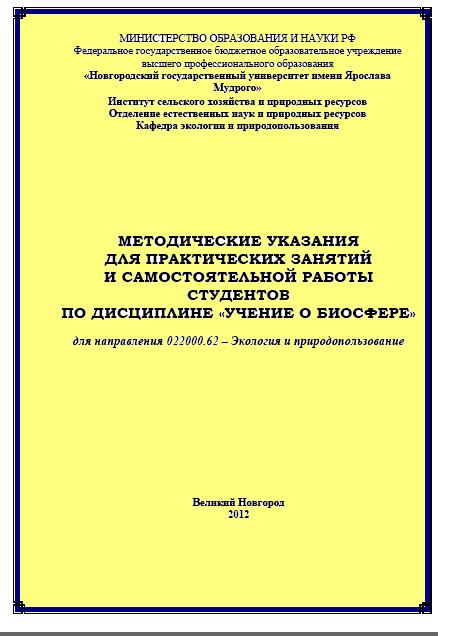 МИНИСТЕРСТВО ОБРАЗОВАНИЯ И НАУКИ РФ
Федеральное государственное бюджетное образовательное учреждение высшего профессионального образования
«Новгородский государственный университет имени Ярослава Мудрого»
Институт сельского хозяйства и природных ресурсов
Отделение естественных наук и природных ресурсов
Кафедра экологии и природопользования

МЕТОДИЧЕСКИЕ УКАЗАНИЯ
ДЛЯ ПРАКТИЧЕСКИХ ЗАНЯТИЙ
И САМОСТОЯТЕЛЬНОЙ РАБОТЫ
СТУДЕНТОВ
ПО ДИСЦИПЛИНЕ «УЧЕНИЕ О БИОСФЕРЕ»

для направления 022000.62 – Экология и природопользование

Великий Новгород
2012